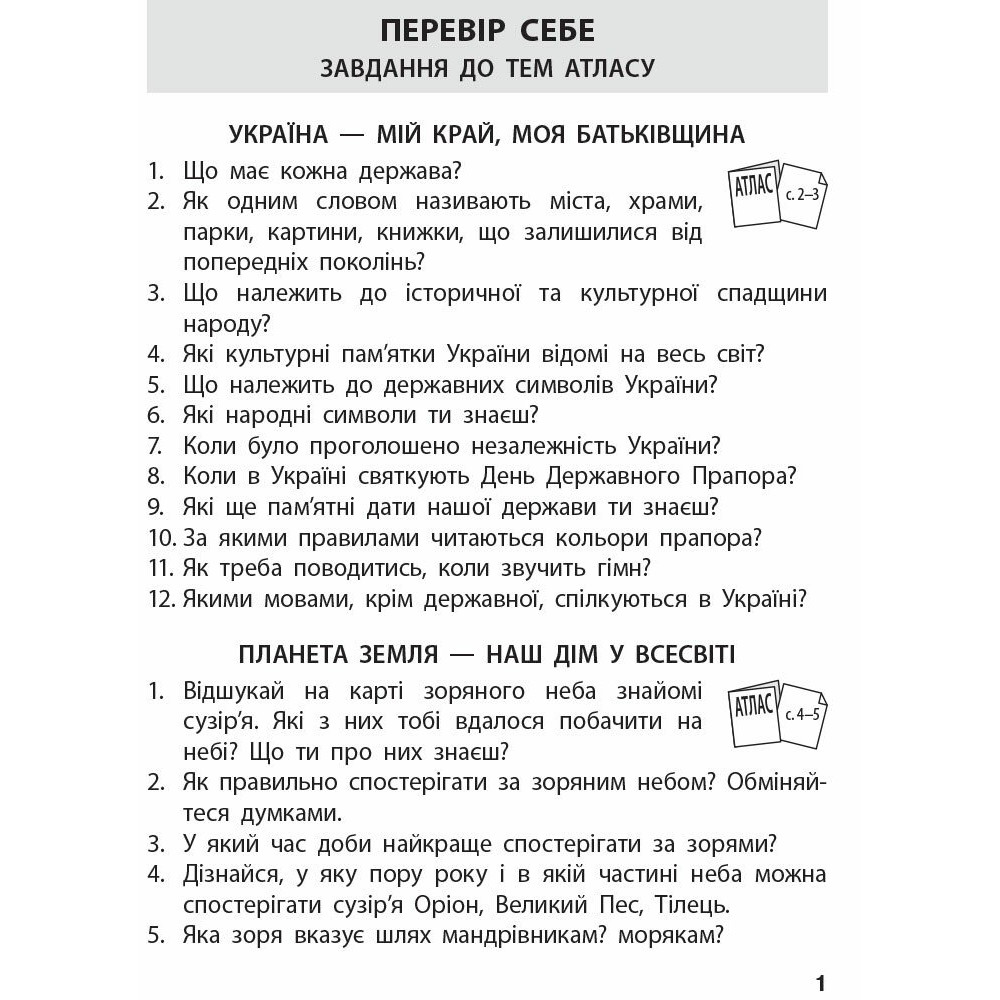 ПЕРЕВІР СЕБЕ
ЗАВДАННЯ ДО ТЕМ АТЛАСУ

УКРАЇНА — МІЙ КРАЙ, МОЯ БАТЬКІВЩИНА

АТЛАС с. 2–3

1. Що має кожна держава?
2. Як одним словом називають міста, храми, парки, картини, книжки, що залишилися від попередніх поколінь?
3. Що належить до історичної та культурної спадщини народу?
4. Які культурні пам'ятки України відомі на весь світ?
5. Що належить до державних символів України?
6. Які народні символи ти знаєш?
7. Коли було проголошено незалежність України?
8. Коли в Україні святкують День Державного Прапора?
9. Які ще пам'ятні дати нашої держави ти знаєш?
10. За якими правилами читаються кольори прапора?
11. Як треба поводитись, коли звучить гімн?
12. Якими мовами, крім державної, спілкуються в Україні?

ПЛАНЕТА ЗЕМЛЯ — НАШ ДІМ У ВСЕСВІТІ

АТЛАС с. 4–5

1. Відшукай на карті зоряного неба знайомі сузір'я. Які з них тобі вдалося побачити на небі? Що ти про них знаєш?
2. Як правильно спостерігати за зоряним небом? Обміняйтеся думками.
3. У який час доби найкраще спостерігати за зорями?
4. Дізнайся, у яку пору року і в якій частині неба можна спостерігати сузір'я Оріон, Великий Пес, Тілець.
5. Яка зоря вказує шлях мандрівникам? морякам?

1